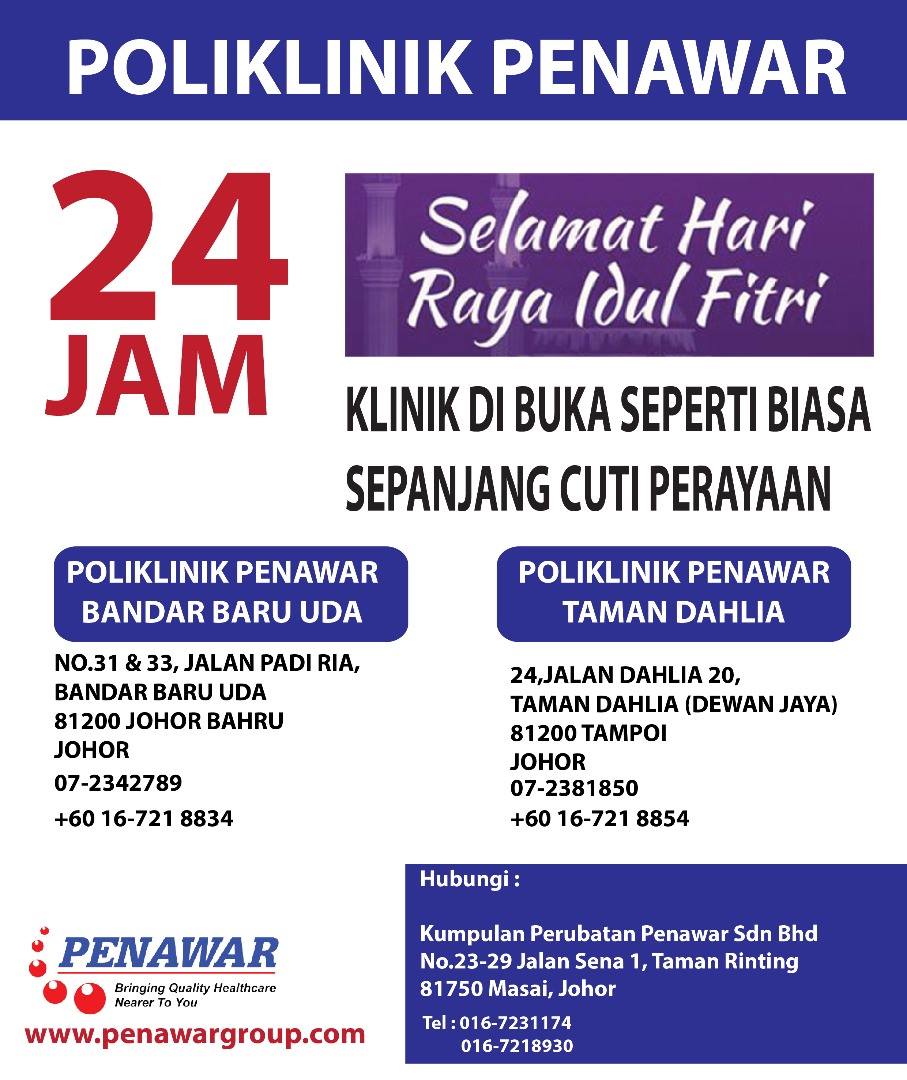 POLIKLINIK PENAWAR

24
JAM

Selamat Hari
Raya Idul Fitri

KLINIK DI BUKA SEPERTI BIASA
SEPANJANG CUTI PERAYAAN

POLIKLINIK PENAWAR
BANDAR BARU UDA

NO.31 & 33, JALAN PADI RIA,
BANDAR BARU UDA
81200 JOHOR BAHRU
JOHOR
07-2342789
+60 16-721 8834

POLIKLINIK PENAWAR
TAMAN DAHLIA

24,JALAN DAHLIA 20,
TAMAN DAHLIA (DEWAN JAYA)
81200 TAMPOI
JOHOR
07-2381850
+60 16-721 8854

PENAWAR
Bringing Quality Healthcare
Nearer To You
www.penawargroup.com

Hubungi :

Kumpulan Perubatan Penawar Sdn Bhd
No.23-29 Jalan Sena 1, Taman Rinting
81750 Masai, Johor

Tel : 016-7231174
016-7218930